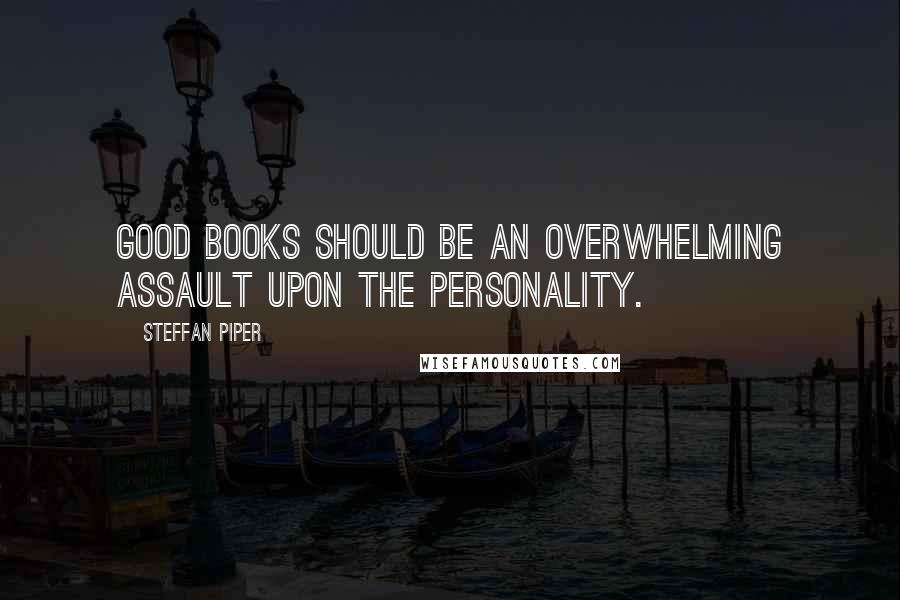 GOOD BOOKS SHOULD BE AN OVERWHELMING ASSAULT UPON THE PERSONALITY.

STEFFAN PIPER

WISEFAMOUSQUOTES.COM